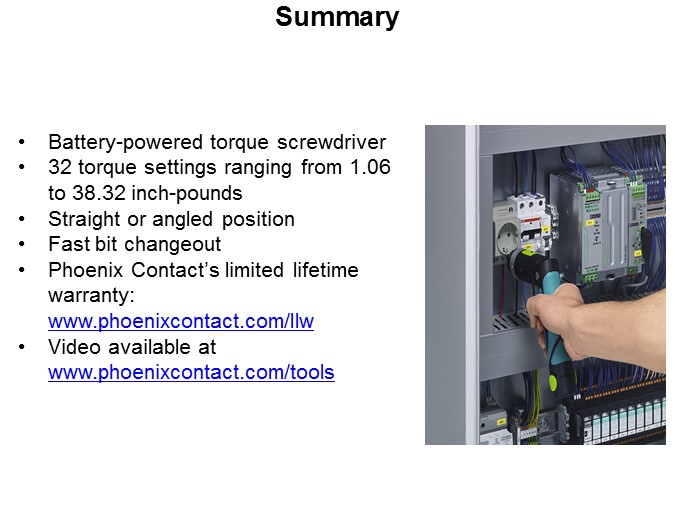 Summary

• Battery-powered torque screwdriver
• 32 torque settings ranging from 1.06 to 38.32 inch-pounds
• Straight or angled position
• Fast bit changeout
• Phoenix Contact's limited lifetime warranty: www.phoenixcontact.com/llw
• Video available at www.phoenixcontact.com/tools